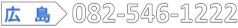 広　島 082-546-1222